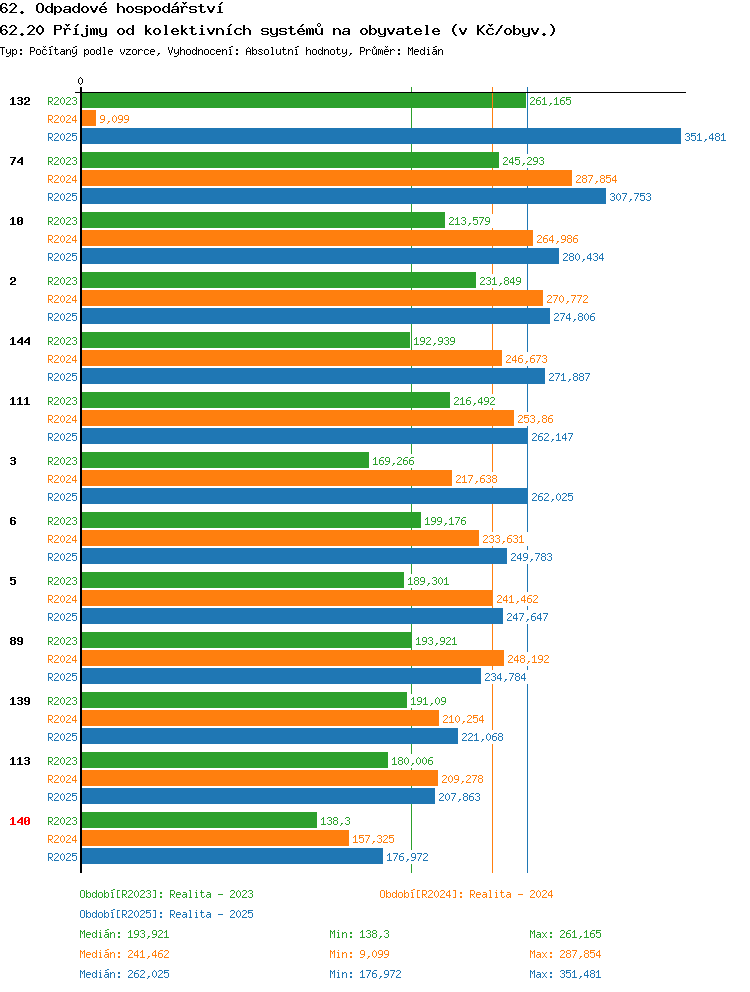 62. Odpadové hospodářství
62.20 Příjmy od kolektivních systémů na obyvatele (v Kč/obyv.)
Typ: Počítaný podle vzorce, Vyhodnocení: Absolutní hodnoty, Průměr: Medián

0

132 R2023 261,165
R2024 9,099
R2025 351,481

74 R2023 245,293
R2024 287,854
R2025 307,753

10 R2023 213,579
R2024 264,986
R2025 280,434

2 R2023 231,849
R2024 270,772
R2025 274,806

144 R2023 192,939
R2024 246,673
R2025 271,887

111 R2023 216,492
R2024 253,86
R2025 262,147

3 R2023 169,266
R2024 217,638
R2025 262,025

6 R2023 199,176
R2024 233,631
R2025 249,783

5 R2023 189,301
R2024 241,462
R2025 247,647

89 R2023 193,921
R2024 248,192
R2025 234,784

139 R2023 191,09
R2024 210,254
R2025 221,068

113 R2023 180,006
R2024 209,278
R2025 207,863

140 R2023 138,3
R2024 157,325
R2025 176,972

Období[R2023]: Realita - 2023
Období[R2024]: Realita - 2024
Období[R2025]: Realita - 2025

Medián: 193,921 Min: 138,3 Max: 261,165
Medián: 241,462 Min: 9,099 Max: 287,854
Medián: 262,025 Min: 176,972 Max: 351,481